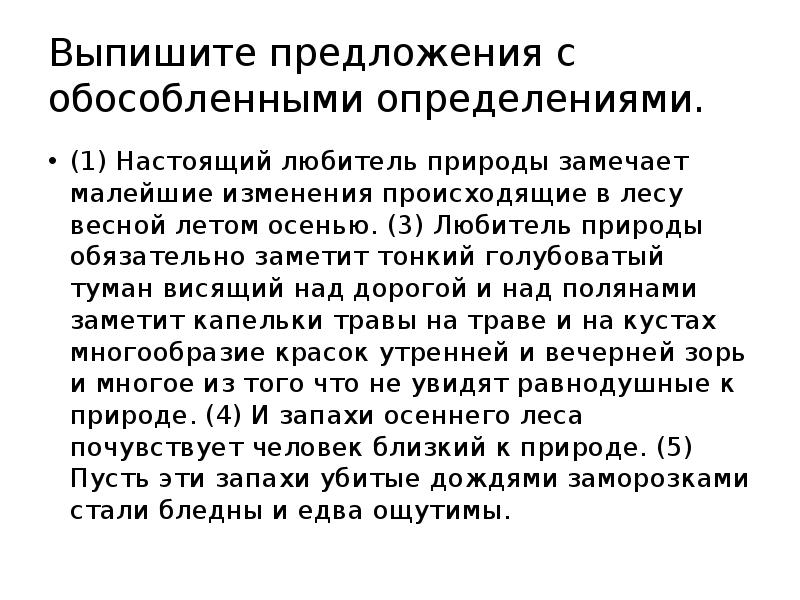 Выпишите предложения с обособленными определениями.

• (1) Настоящий любитель природы замечает малейшие изменения происходящие в лесу весной летом осенью. (3) Любитель природы обязательно заметит тонкий голубоватый туман висящий над дорогой и над полянами заметит капельки травы на траве и на кустах многообразие красок утренней и вечерней зорь и многое из того что не увидят равнодушные к природе. (4) И запахи осеннего леса почувствует человек близкий к природе. (5) Пусть эти запахи убитые дождями заморозками стали бледны и едва ощутимы.